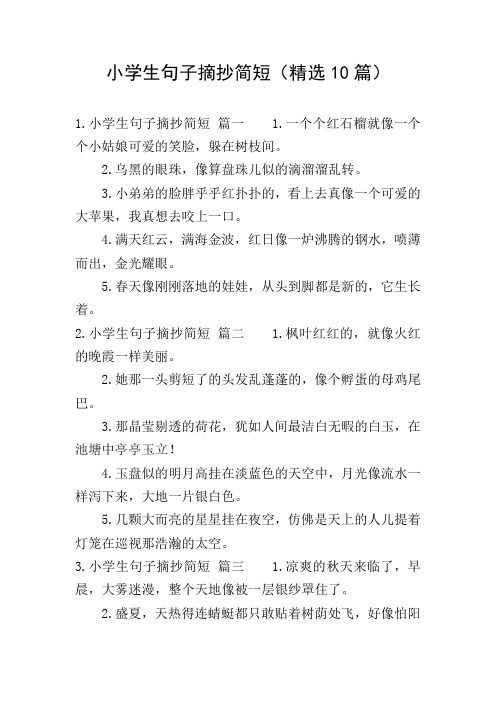 小学生句子摘抄简短（精选10篇）

1.小学生句子摘抄简短 篇一　　1.一个个红石榴就像一个个小姑娘可爱的笑脸，躲在树枝间。

2.乌黑的眼珠，像算盘珠儿似的滴溜溜乱转。

3.小弟弟的脸胖乎乎红扑扑的，看上去真像一个可爱的大苹果，我真想去咬上一口。

4.满天红云，满海金波，红日像一炉沸腾的钢水，喷薄而出，金光耀眼。

5.春天像刚刚落地的娃娃，从头到脚都是新的，它生长着。

2.小学生句子摘抄简短 篇二　　1.枫叶红红的，就像火红的晚霞一样美丽。

2.她那一头剪短了的头发乱蓬蓬的，像个孵蛋的母鸡尾巴。

3.那晶莹剔透的荷花，犹如人间最洁白无暇的白玉，在池塘中亭亭玉立！

4.玉盘似的明月高挂在淡蓝色的天空中，月光像流水一样泻下来，大地一片银白色。

5.几颗大而亮的星星挂在夜空，仿佛是天上的人儿提着灯笼在巡视那浩瀚的太空。

3.小学生句子摘抄简短 篇三　　1.凉爽的秋天来临了，早晨，大雾迷漫，整个天地像被一层银纱罩住了。

2.盛夏，天热得连蜻蜓都只敢贴着树荫处飞，好像怕阳